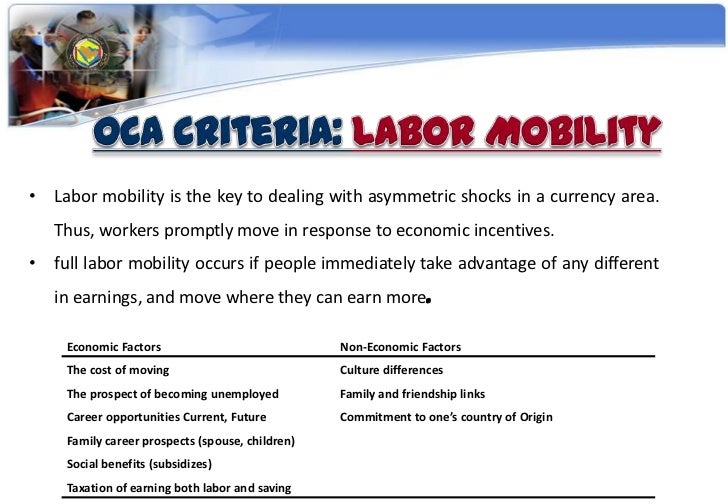 OCA CRITERIA: LABOR MOBILITY

• Labor mobility is the key to dealing with asymmetric shocks in a currency area. Thus, workers promptly move in response to economic incentives.

• full labor mobility occurs if people immediately take advantage of any different in earnings, and move where they can earn more.

| Economic Factors | Non-Economic Factors |
|---|---|
| The cost of moving | Culture differences |
| The prospect of becoming unemployed | Family and friendship links |
| Career opportunities Current, Future | Commitment to one's country of Origin |
| Family career prospects (spouse, children) | |
| Social benefits (subsidizes) | |
| Taxation of earning both labor and saving | |